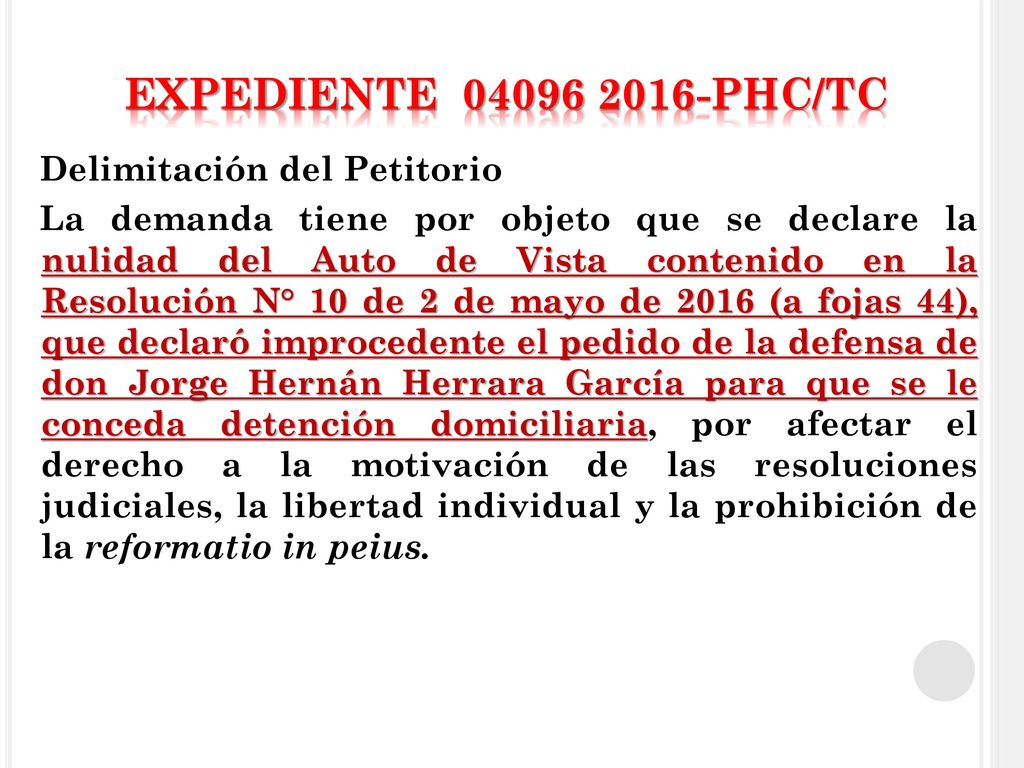 EXPEDIENTE 04096 2016-PHC/TC

Delimitación del Petitorio

La demanda tiene por objeto que se declare la nulidad del Auto de Vista contenido en la Resolución N° 10 de 2 de mayo de 2016 (a fojas 44), que declaró improcedente el pedido de la defensa de don Jorge Hernán Herrara García para que se le conceda detención domiciliaria, por afectar el derecho a la motivación de las resoluciones judiciales, la libertad individual y la prohibición de la reformatio in peius.